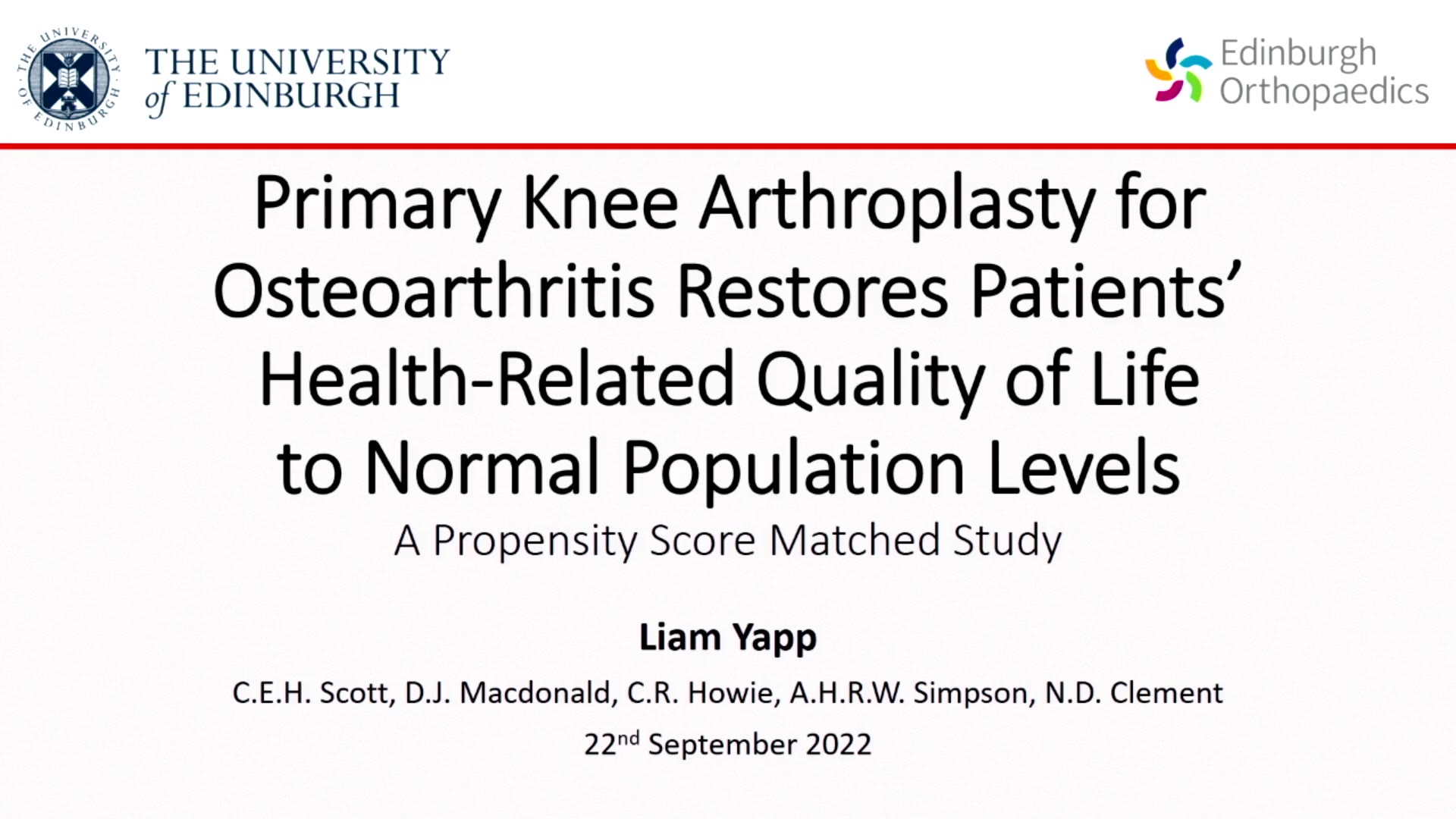 THE UNIVERSITY of EDINBURGH

Edinburgh Orthopaedics

Primary Knee Arthroplasty for Osteoarthritis Restores Patients' Health-Related Quality of Life to Normal Population Levels

A Propensity Score Matched Study

Liam Yapp

C.E.H. Scott, D.J. Macdonald, C.R. Howie, A.H.R.W. Simpson, N.D. Clement

22nd September 2022